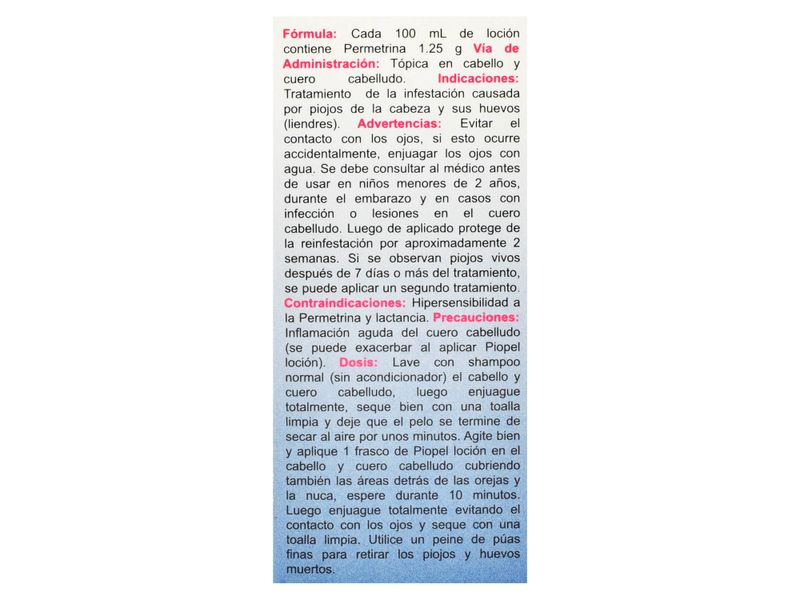 Fórmula: Cada 100 mL de loción contiene Permetrina 1.25 g Vía de Administración: Tópica en cabello y cuero cabelludo. Indicaciones: Tratamiento de la infestación causada por piojos de la cabeza y sus huevos (liendres). Advertencias: Evitar el contacto con los ojos, si esto ocurre accidentalmente, enjuagar los ojos con agua. Se debe consultar al médico antes de usar en niños menores de 2 años, durante el embarazo y en casos con infección o lesiones en el cuero cabelludo. Luego de aplicado protege de la reinfestación por aproximadamente 2 semanas. Si se observan piojos vivos después de 7 días o más del tratamiento, se puede aplicar un segundo tratamiento. Contraindicaciones: Hipersensibilidad a la Permetrina y lactancia. Precauciones: Inflamación aguda del cuero cabelludo (se puede exacerbar al aplicar Piopel loción). Dosis: Lave con shampoo normal (sin acondicionador) el cabello y cuero cabelludo, luego enjuague totalmente, seque bien con una toalla limpia y deje que el pelo se termine de secar al aire por unos minutos. Agite bien y aplique 1 frasco de Piopel loción en el cabello y cuero cabelludo cubriendo también las áreas detrás de las orejas y la nuca, espere durante 10 minutos. Luego enjuague totalmente evitando el contacto con los ojos y seque con una toalla limpia. Utilice un peine de púas finas para retirar los piojos y huevos muertos.